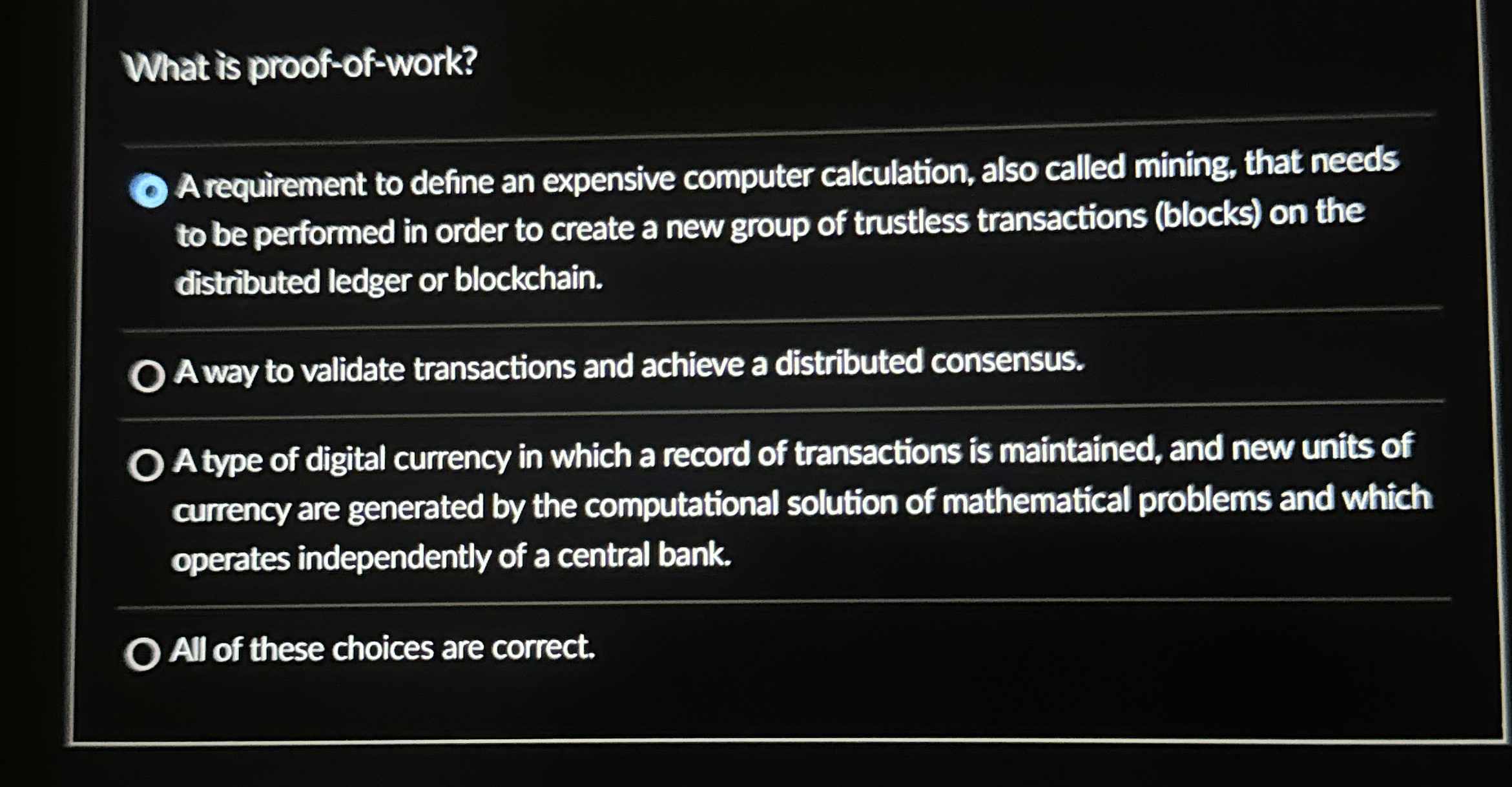 What is proof-of-work?

A requirement to define an expensive computer calculation, also called mining, that needs to be performed in order to create a new group of trustless transactions (blocks) on the distributed ledger or blockchain.

A way to validate transactions and achieve a distributed consensus.

A type of digital currency in which a record of transactions is maintained, and new units of currency are generated by the computational solution of mathematical problems and which operates independently of a central bank.

All of these choices are correct.